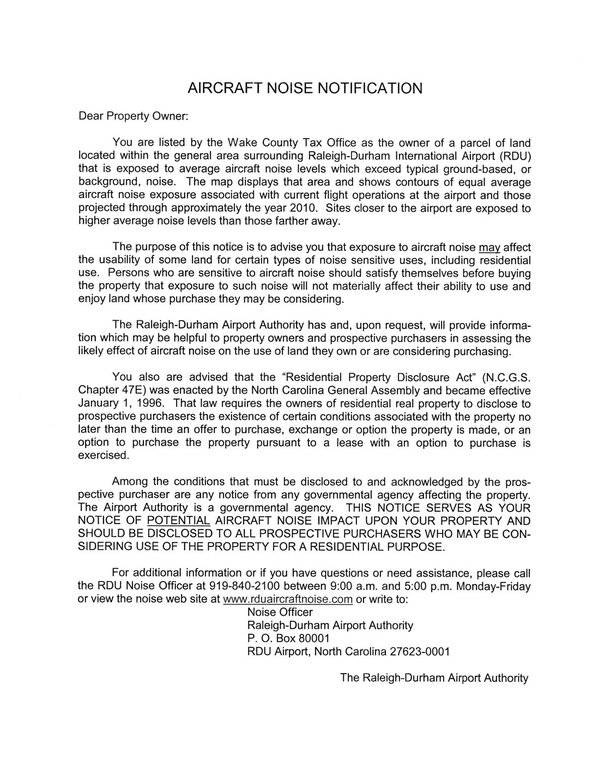 AIRCRAFT NOISE NOTIFICATION

Dear Property Owner:

You are listed by the Wake County Tax Office as the owner of a parcel of land located within the general area surrounding Raleigh-Durham International Airport (RDU) that is exposed to average aircraft noise levels which exceed typical ground-based, or background, noise. The map displays that area and shows contours of equal average aircraft noise exposure associated with current flight operations at the airport and those projected through approximately the year 2010. Sites closer to the airport are exposed to higher average noise levels than those farther away.

The purpose of this notice is to advise you that exposure to aircraft noise may affect the usability of some land for certain types of noise sensitive uses, including residential use. Persons who are sensitive to aircraft noise should satisfy themselves before buying the property that exposure to such noise will not materially affect their ability to use and enjoy land whose purchase they may be considering.

The Raleigh-Durham Airport Authority has and, upon request, will provide information which may be helpful to property owners and prospective purchasers in assessing the likely effect of aircraft noise on the use of land they own or are considering purchasing.

You also are advised that the "Residential Property Disclosure Act" (N.C.G.S. Chapter 47E) was enacted by the North Carolina General Assembly and became effective January 1, 1996. That law requires the owners of residential real property to disclose to prospective purchasers the existence of certain conditions associated with the property no later than the time an offer to purchase, exchange or option the property is made, or an option to purchase the property pursuant to a lease with an option to purchase is exercised.

Among the conditions that must be disclosed to and acknowledged by the prospective purchaser are any notice from any governmental agency affecting the property. The Airport Authority is a governmental agency. THIS NOTICE SERVES AS YOUR NOTICE OF POTENTIAL AIRCRAFT NOISE IMPACT UPON YOUR PROPERTY AND SHOULD BE DISCLOSED TO ALL PROSPECTIVE PURCHASERS WHO MAY BE CONSIDERING USE OF THE PROPERTY FOR A RESIDENTIAL PURPOSE.

For additional information or if you have questions or need assistance, please call the RDU Noise Officer at 919-840-2100 between 9:00 a.m. and 5:00 p.m. Monday-Friday or view the noise web site at www.rduaircraftnoise.com or write to:
Noise Officer
Raleigh-Durham Airport Authority
P. O. Box 80001
RDU Airport, North Carolina 27623-0001

The Raleigh-Durham Airport Authority